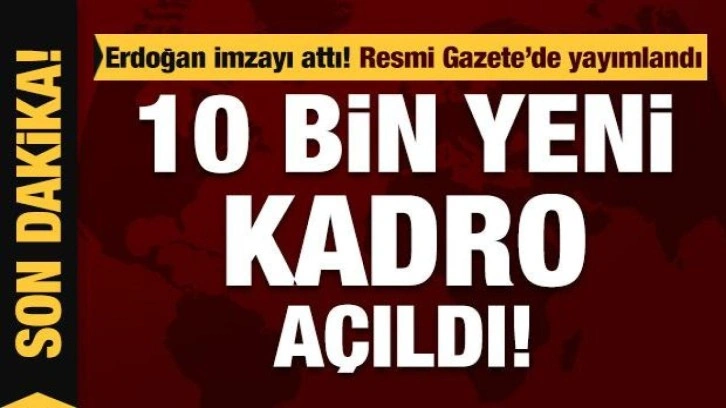 SON DAKİKA!

Erdoğan imzayı attı! Resmi Gazete'de yayımlandı

10 BİN YENİ KADRO AÇILDI!